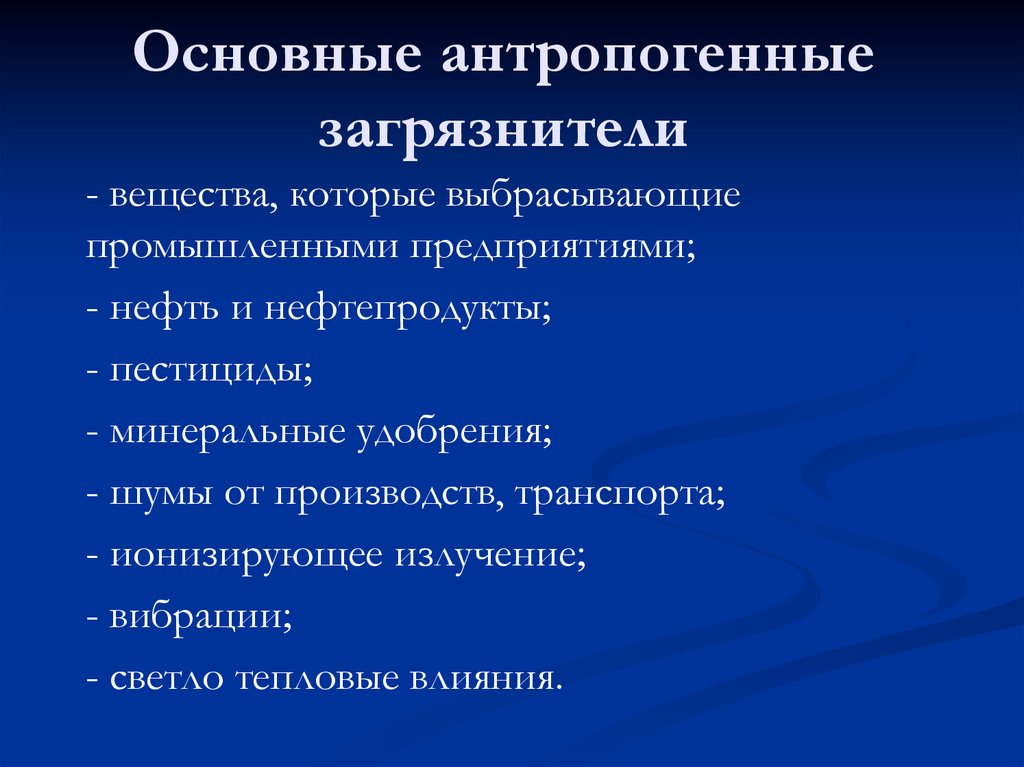 Основные антропогенные загрязнители

- вещества, которые выбрасывающие промышленными предприятиями;

- нефть и нефтепродукты;

- пестициды;

- минеральные удобрения;

- шумы от производств, транспорта;

- ионизирующее излучение;

- вибрации;

- светло тепловые влияния.